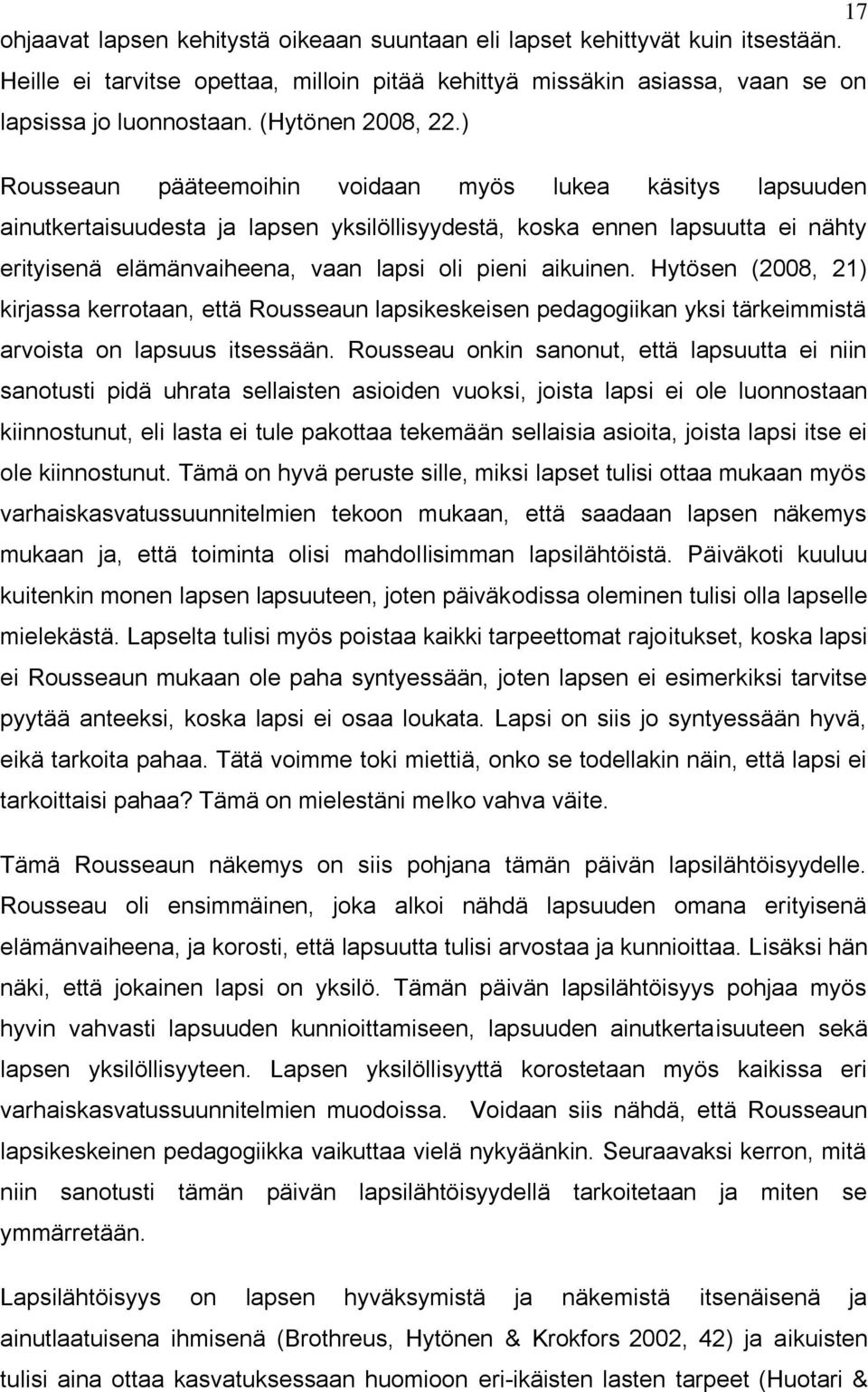 17

ohjaavat lapsen kehitystä oikeaan suuntaan eli lapset kehittyvät kuin itsestään. Heille ei tarvitse opettaa, milloin pitää kehittyä missäkin asiassa, vaan se on lapsissa jo luonnostaan. (Hytönen 2008, 22.)

Rousseaun pääteemoihin voidaan myös lukea käsitys lapsuuden ainutkertaisuudesta ja lapsen yksilöllisyydestä, koska ennen lapsuutta ei nähty erityisenä elämänvaiheena, vaan lapsi oli pieni aikuinen. Hytösen (2008, 21) kirjassa kerrotaan, että Rousseaun lapsikeskeisen pedagogiikan yksi tärkeimmistä arvoista on lapsuus itsessään. Rousseau onkin sanonut, että lapsuutta ei niin sanotusti pidä uhrata sellaisten asioiden vuoksi, joista lapsi ei ole luonnostaan kiinnostunut, eli lasta ei tule pakottaa tekemään sellaisia asioita, joista lapsi itse ei ole kiinnostunut. Tämä on hyvä peruste sille, miksi lapset tulisi ottaa mukaan myös varhaiskasvatussuunnitelmien tekoon mukaan, että saadaan lapsen näkemys mukaan ja, että toiminta olisi mahdollisimman lapsilähtöistä. Päiväkoti kuuluu kuitenkin monen lapsen lapsuuteen, joten päiväkodissa oleminen tulisi olla lapselle mielekästä. Lapselta tulisi myös poistaa kaikki tarpeettomat rajoitukset, koska lapsi ei Rousseaun mukaan ole paha syntyessään, joten lapsen ei esimerkiksi tarvitse pyytää anteeksi, koska lapsi ei osaa loukata. Lapsi on siis jo syntyessään hyvä, eikä tarkoita pahaa. Tätä voimme toki miettiä, onko se todellakin näin, että lapsi ei tarkoittaisi pahaa? Tämä on mielestäni melko vahva väite.

Tämä Rousseaun näkemys on siis pohjana tämän päivän lapsilähtöisyydelle. Rousseau oli ensimmäinen, joka alkoi nähdä lapsuuden omana erityisenä elämänvaiheena, ja korosti, että lapsuutta tulisi arvostaa ja kunnioittaa. Lisäksi hän näki, että jokainen lapsi on yksilö. Tämän päivän lapsilähtöisyys pohjaa myös hyvin vahvasti lapsuuden kunnioittamiseen, lapsuuden ainutkertaisuuteen sekä lapsen yksilöllisyyteen. Lapsen yksilöllisyyttä korostetaan myös kaikissa eri varhaiskasvatussuunnitelmien muodoissa. Voidaan siis nähdä, että Rousseaun lapsikeskeinen pedagogiikka vaikuttaa vielä nykyäänkin. Seuraavaksi kerron, mitä niin sanotusti tämän päivän lapsilähtöisyydellä tarkoitetaan ja miten se ymmärretään.

Lapsilähtöisyys on lapsen hyväksymistä ja näkemistä itsenäisenä ja ainutlaatuisena ihmisenä (Brothreus, Hytönen & Krokfors 2002, 42) ja aikuisten tulisi aina ottaa kasvatuksessaan huomioon eri-ikäisten lasten tarpeet (Huotari &